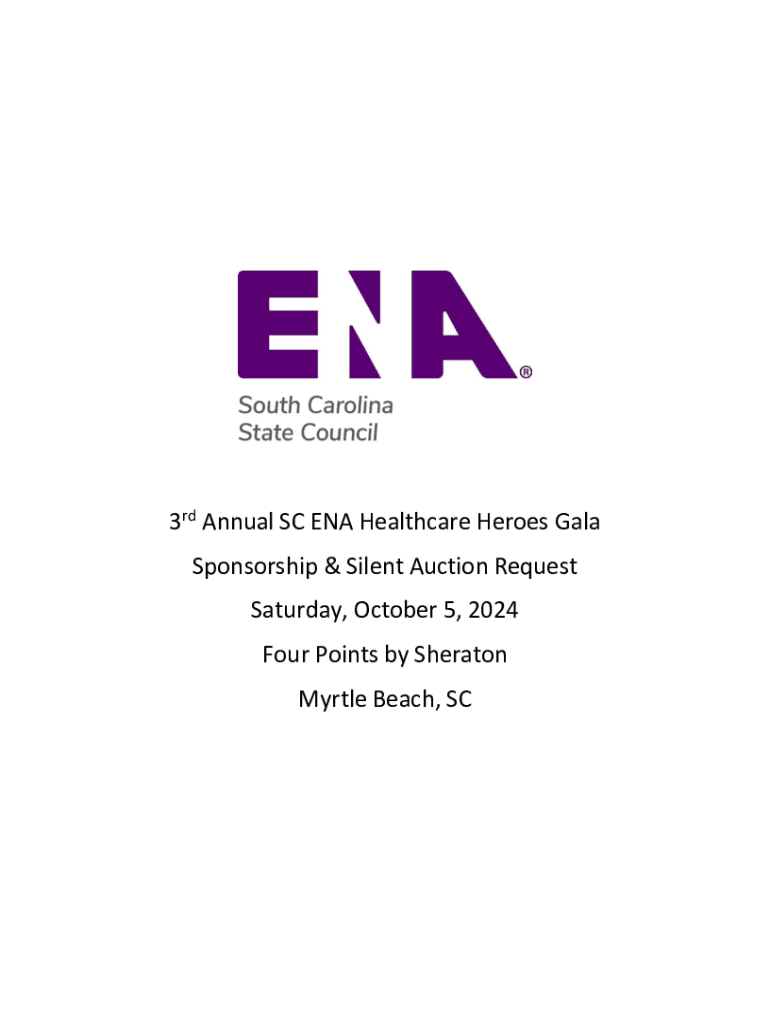 ENA®
South Carolina
State Council

3rd Annual SC ENA Healthcare Heroes Gala

Sponsorship & Silent Auction Request

Saturday, October 5, 2024

Four Points by Sheraton

Myrtle Beach, SC